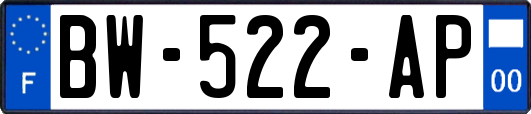 F

BW-522-AP

00